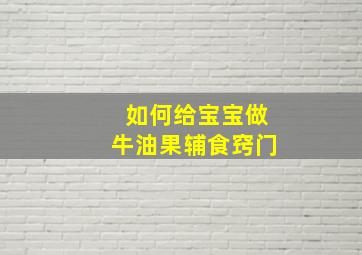 如何给宝宝做
牛油果辅食窍门